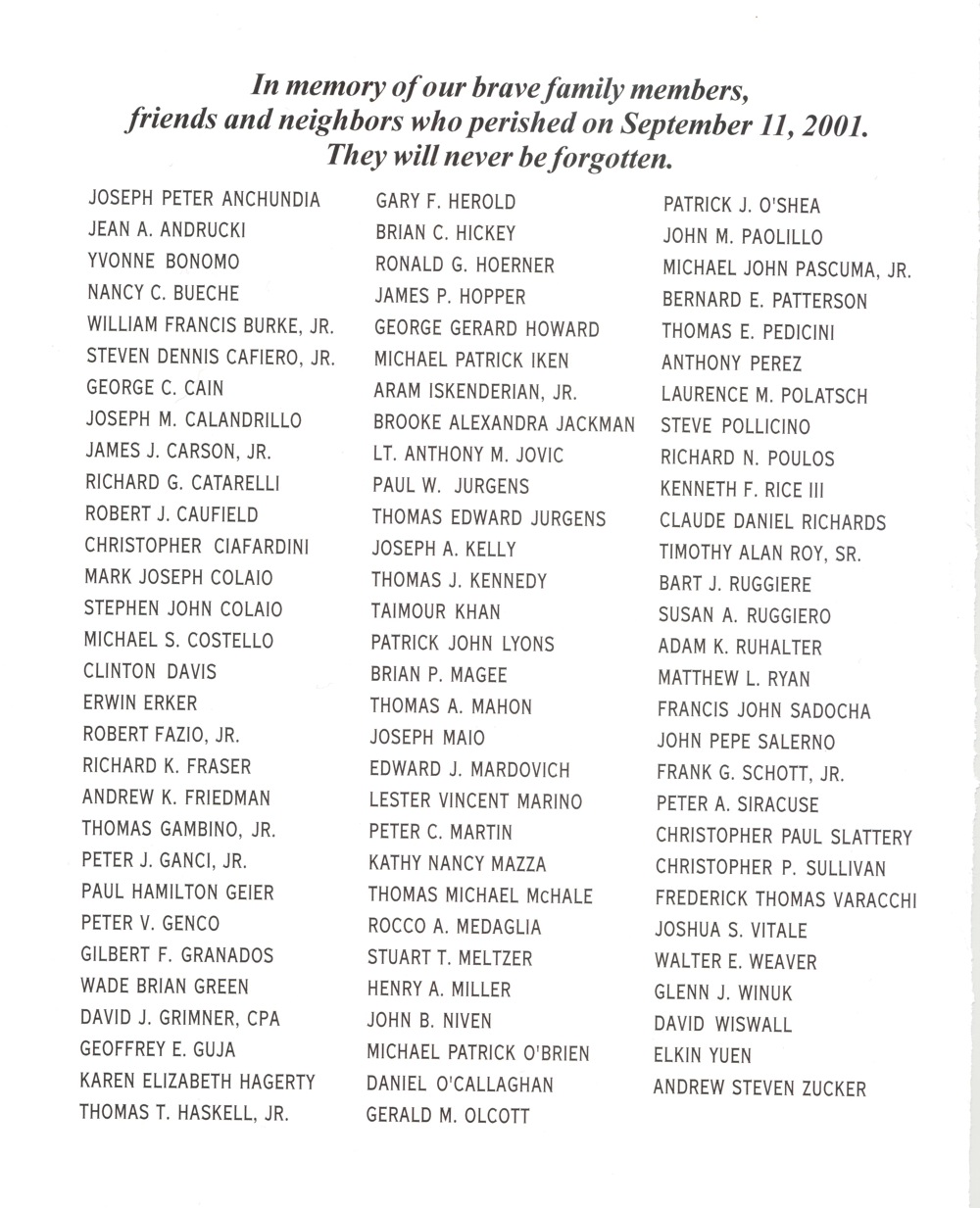 In memory of our brave family members, friends and neighbors who perished on September 11, 2001. They will never be forgotten.

JOSEPH PETER ANCHUNDIA
JEAN A. ANDRUCKI
YVONNE BONOMO
NANCY C. BUECHE
WILLIAM FRANCIS BURKE, JR.
STEVEN DENNIS CAFIERO, JR.
GEORGE C. CAIN
JOSEPH M. CALANDRILLO
JAMES J. CARSON, JR.
RICHARD G. CATARELLI
ROBERT J. CAUFIELD
CHRISTOPHER CIAFARDINI
MARK JOSEPH COLAIO
STEPHEN JOHN COLAIO
MICHAEL S. COSTELLO
CLINTON DAVIS
ERWIN ERKER
ROBERT FAZIO, JR.
RICHARD K. FRASER
ANDREW K. FRIEDMAN
THOMAS GAMBINO, JR.
PETER J. GANCI, JR.
PAUL HAMILTON GEIER
PETER V. GENCO
GILBERT F. GRANADOS
WADE BRIAN GREEN
DAVID J. GRIMNER, CPA
GEOFFREY E. GUJA
KAREN ELIZABETH HAGERTY
THOMAS T. HASKELL, JR.

GARY F. HEROLD
BRIAN C. HICKEY
RONALD G. HOERNER
JAMES P. HOPPER
GEORGE GERARD HOWARD
MICHAEL PATRICK IKEN
ARAM ISKENDERIAN, JR.
BROOKE ALEXANDRA JACKMAN
LT. ANTHONY M. JOVIC
PAUL W. JURGENS
THOMAS EDWARD JURGENS
JOSEPH A. KELLY
THOMAS J. KENNEDY
TAIMOUR KHAN
PATRICK JOHN LYONS
BRIAN P. MAGEE
THOMAS A. MAHON
JOSEPH MAIO
EDWARD J. MARDOVICH
LESTER VINCENT MARINO
PETER C. MARTIN
KATHY NANCY MAZZA
THOMAS MICHAEL McHALE
ROCCO A. MEDAGLIA
STUART T. MELTZER
HENRY A. MILLER
JOHN B. NIVEN
MICHAEL PATRICK O'BRIEN
DANIEL O'CALLAGHAN
GERALD M. OLCOTT

PATRICK J. O'SHEA
JOHN M. PAOLILLO
MICHAEL JOHN PASCUMA, JR.
BERNARD E. PATTERSON
THOMAS E. PEDICINI
ANTHONY PEREZ
LAURENCE M. POLATSCH
STEVE POLLICINO
RICHARD N. POULOS
KENNETH F. RICE III
CLAUDE DANIEL RICHARDS
TIMOTHY ALAN ROY, SR.
BART J. RUGGIERE
SUSAN A. RUGGIERO
ADAM K. RUHALTER
MATTHEW L. RYAN
FRANCIS JOHN SADOCHA
JOHN PEPE SALERNO
FRANK G. SCHOTT, JR.
PETER A. SIRACUSE
CHRISTOPHER PAUL SLATTERY
CHRISTOPHER P. SULLIVAN
FREDERICK THOMAS VARACCHI
JOSHUA S. VITALE
WALTER E. WEAVER
GLENN J. WINUK
DAVID WISWALL
ELKIN YUEN
ANDREW STEVEN ZUCKER